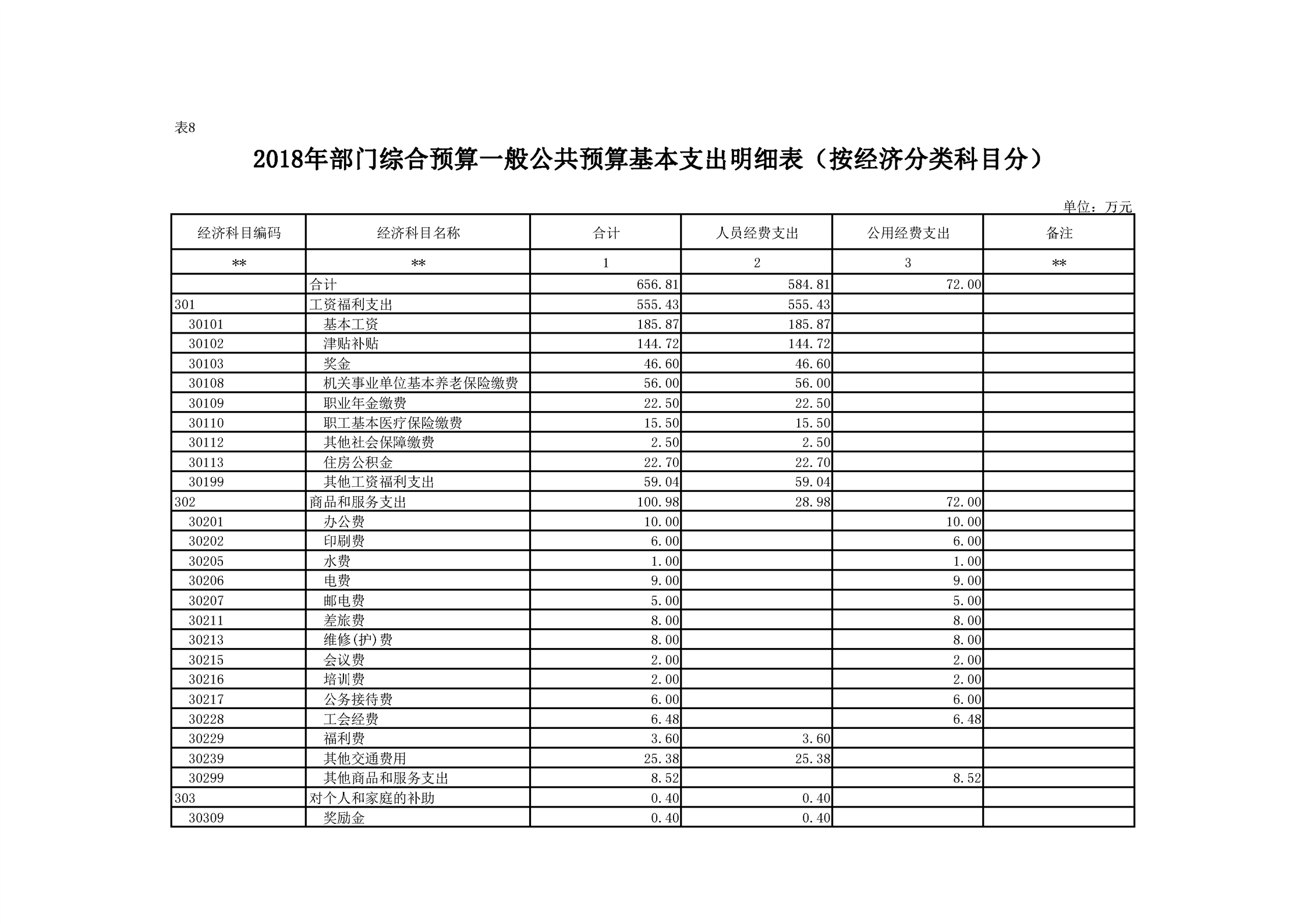 表8

2018年部门综合预算一般公共预算基本支出明细表（按经济分类科目分）

单位：万元

| 经济科目编码 | 经济科目名称 | 合计 | 人员经费支出 | 公用经费支出 | 备注 |
|---|---|---|---|---|---|
| ** | ** | 1 | 2 | 3 | ** |
|  | 合计 | 656.81 | 584.81 | 72.00 |  |
| 301 | 工资福利支出 | 555.43 | 555.43 |  |  |
| 30101 | 基本工资 | 185.87 | 185.87 |  |  |
| 30102 | 津贴补贴 | 144.72 | 144.72 |  |  |
| 30103 | 奖金 | 46.60 | 46.60 |  |  |
| 30108 | 机关事业单位基本养老保险缴费 | 56.00 | 56.00 |  |  |
| 30109 | 职业年金缴费 | 22.50 | 22.50 |  |  |
| 30110 | 职工基本医疗保险缴费 | 15.50 | 15.50 |  |  |
| 30112 | 其他社会保障缴费 | 2.50 | 2.50 |  |  |
| 30113 | 住房公积金 | 22.70 | 22.70 |  |  |
| 30199 | 其他工资福利支出 | 59.04 | 59.04 |  |  |
| 302 | 商品和服务支出 | 100.98 | 28.98 | 72.00 |  |
| 30201 | 办公费 | 10.00 |  | 10.00 |  |
| 30202 | 印刷费 | 6.00 |  | 6.00 |  |
| 30205 | 水费 | 1.00 |  | 1.00 |  |
| 30206 | 电费 | 9.00 |  | 9.00 |  |
| 30207 | 邮电费 | 5.00 |  | 5.00 |  |
| 30211 | 差旅费 | 8.00 |  | 8.00 |  |
| 30213 | 维修(护)费 | 8.00 |  | 8.00 |  |
| 30215 | 会议费 | 2.00 |  | 2.00 |  |
| 30216 | 培训费 | 2.00 |  | 2.00 |  |
| 30217 | 公务接待费 | 6.00 |  | 6.00 |  |
| 30228 | 工会经费 | 6.48 |  | 6.48 |  |
| 30229 | 福利费 | 3.60 | 3.60 |  |  |
| 30239 | 其他交通费用 | 25.38 | 25.38 |  |  |
| 30299 | 其他商品和服务支出 | 8.52 |  | 8.52 |  |
| 303 | 对个人和家庭的补助 | 0.40 | 0.40 |  |  |
| 30309 | 奖励金 | 0.40 | 0.40 |  |  |